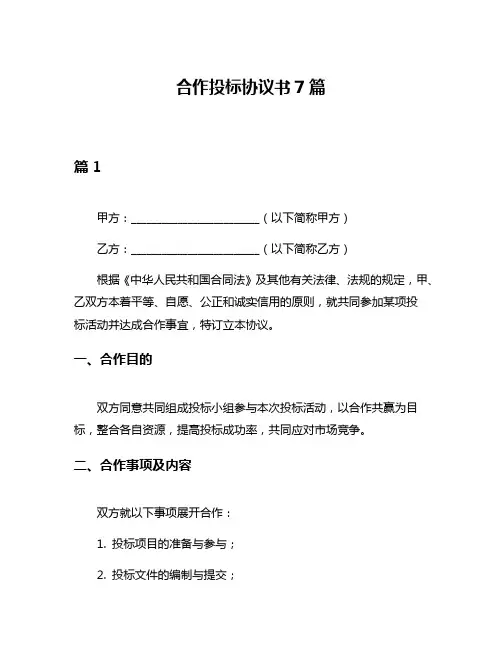 合作投标协议书 7 篇

篇 1

甲方：________________________（以下简称甲方）

乙方：________________________（以下简称乙方）

根据《中华人民共和国合同法》及其他有关法律、法规的规定，甲、乙双方本着平等、自愿、公正和诚实信用的原则，就共同参加某项投标活动并达成合作事宜，特订立本协议。

一、合作目的

双方同意共同组成投标小组参与本次投标活动，以合作共赢为目标，整合各自资源，提高投标成功率，共同应对市场竞争。

二、合作事项及内容

双方就以下事项展开合作：

1. 投标项目的准备与参与；

2. 投标文件的编制与提交；